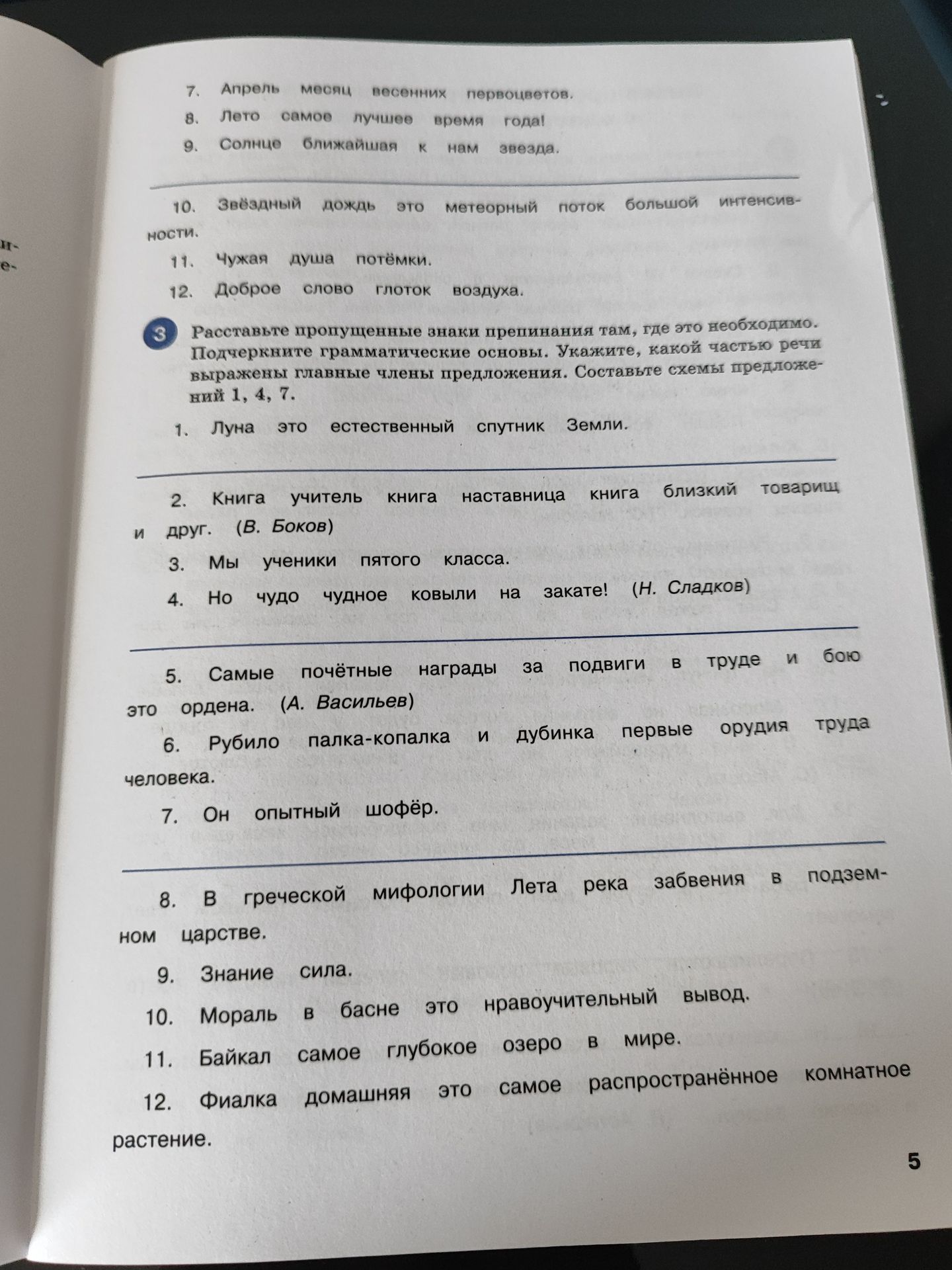 7. Апрель месяц весенних первоцветов.

8. Лето самое лучшее время года!

9. Солнце ближайшая к нам звезда.

10. Звёздный дождь это метеорный поток большой интенсивности.

11. Чужая душа потёмки.

12. Доброе слово глоток воздуха.

3 Расставьте пропущенные знаки препинания там, где это необходимо. Подчеркните грамматические основы. Укажите, какой частью речи выражены главные члены предложения. Составьте схемы предложений 1, 4, 7.

1. Луна это естественный спутник Земли.

2. Книга учитель книга наставница книга близкий товарищ и друг. (В. Боков)

3. Мы ученики пятого класса.

4. Но чудо чудное ковыли на закате! (Н. Сладков)

5. Самые почётные награды за подвиги в труде и бою это ордена. (А. Васильев)

6. Рубило палка-копалка и дубинка первые орудия труда человека.

7. Он опытный шофёр.

8. В греческой мифологии Лета река забвения в подземном царстве.

9. Знание сила.

10. Мораль в басне это нравоучительный вывод.

11. Байкал самое глубокое озеро в мире.

12. Фиалка домашняя это самое распространённое комнатное растение.

5